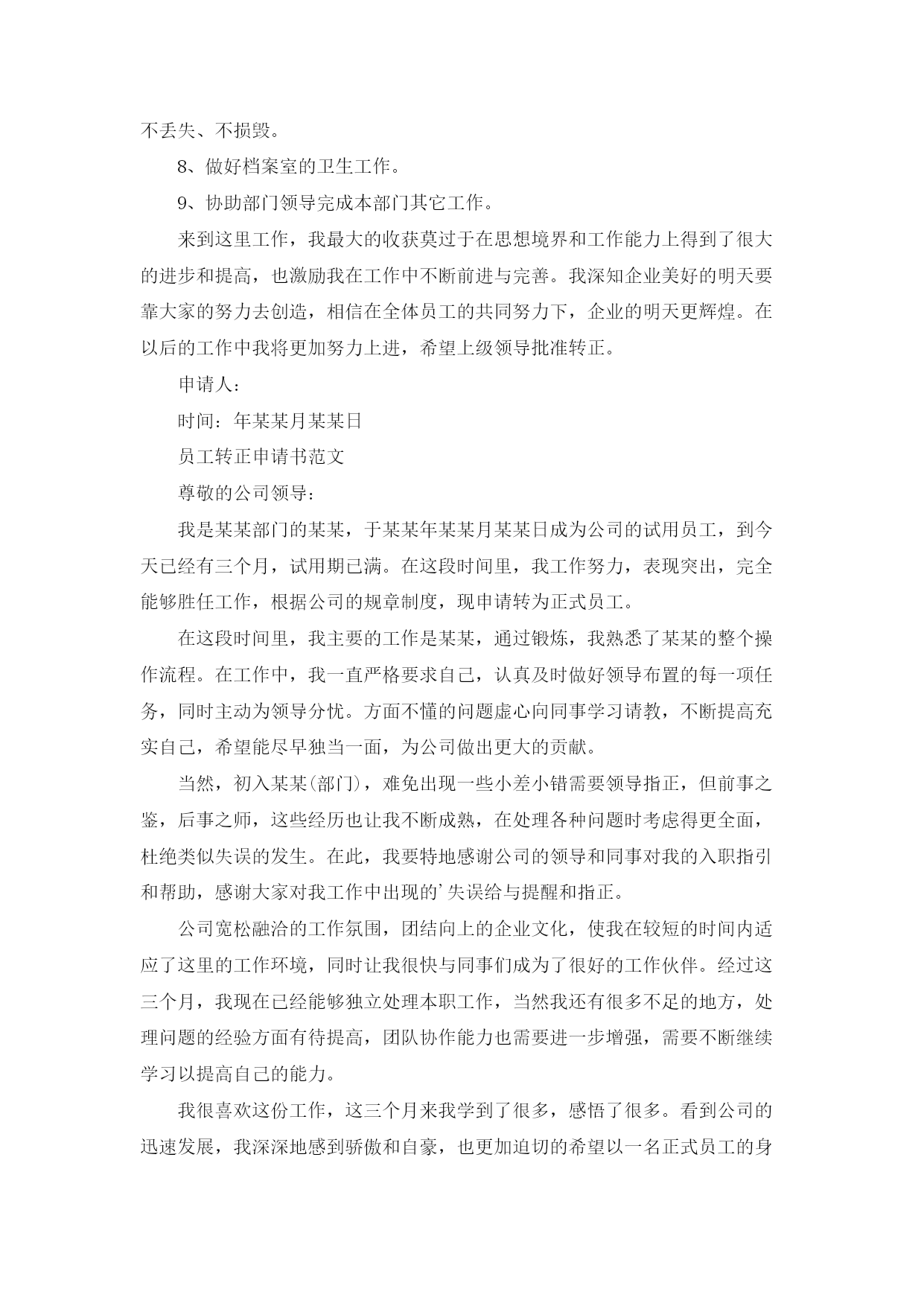 不丢失、不损毁。

8、做好档案室的卫生工作。

9、协助部门领导完成本部门其它工作。

来到这里工作，我最大的收获莫过于在思想境界和工作能力上得到了很大的进步和提高，也激励我在工作中不断前进与完善。我深知企业美好的明天要靠大家的努力去创造，相信在全体员工的共同努力下，企业的明天更辉煌。在以后的工作中我将更加努力上进，希望上级领导批准转正。

申请人：

时间：年某某月某某日

员工转正申请书范文

尊敬的公司领导：

我是某某部门的某某，于某某年某某月某某日成为公司的试用员工，到今天已经有三个月，试用期已满。在这段时间里，我工作努力，表现突出，完全能够胜任工作，根据公司的规章制度，现申请转为正式员工。

在这段时间里，我主要的工作是某某，通过锻炼，我熟悉了某某的整个操作流程。在工作中，我一直严格要求自己，认真及时做好领导布置的每一项任务，同时主动为领导分忧。方面不懂的问题虚心向同事学习请教，不断提高充实自己，希望能尽早独当一面，为公司做出更大的贡献。

当然，初入某某(部门)，难免出现一些小差小错需要领导指正，但前事之鉴，后事之师，这些经历也让我不断成熟，在处理各种问题时考虑得更全面，杜绝类似失误的发生。在此，我要特地感谢公司的领导和同事对我的入职指引和帮助，感谢大家对我工作中出现的'失误给与提醒和指正。

公司宽松融洽的工作氛围，团结向上的企业文化，使我在较短的时间内适应了这里的工作环境，同时让我很快与同事们成为了很好的工作伙伴。经过这三个月，我现在已经能够独立处理本职工作，当然我还有很多不足的地方，处理问题的经验方面有待提高，团队协作能力也需要进一步增强，需要不断继续学习以提高自己的能力。

我很喜欢这份工作，这三个月来我学到了很多，感悟了很多。看到公司的迅速发展，我深深地感到骄傲和自豪，也更加迫切的希望以一名正式员工的身